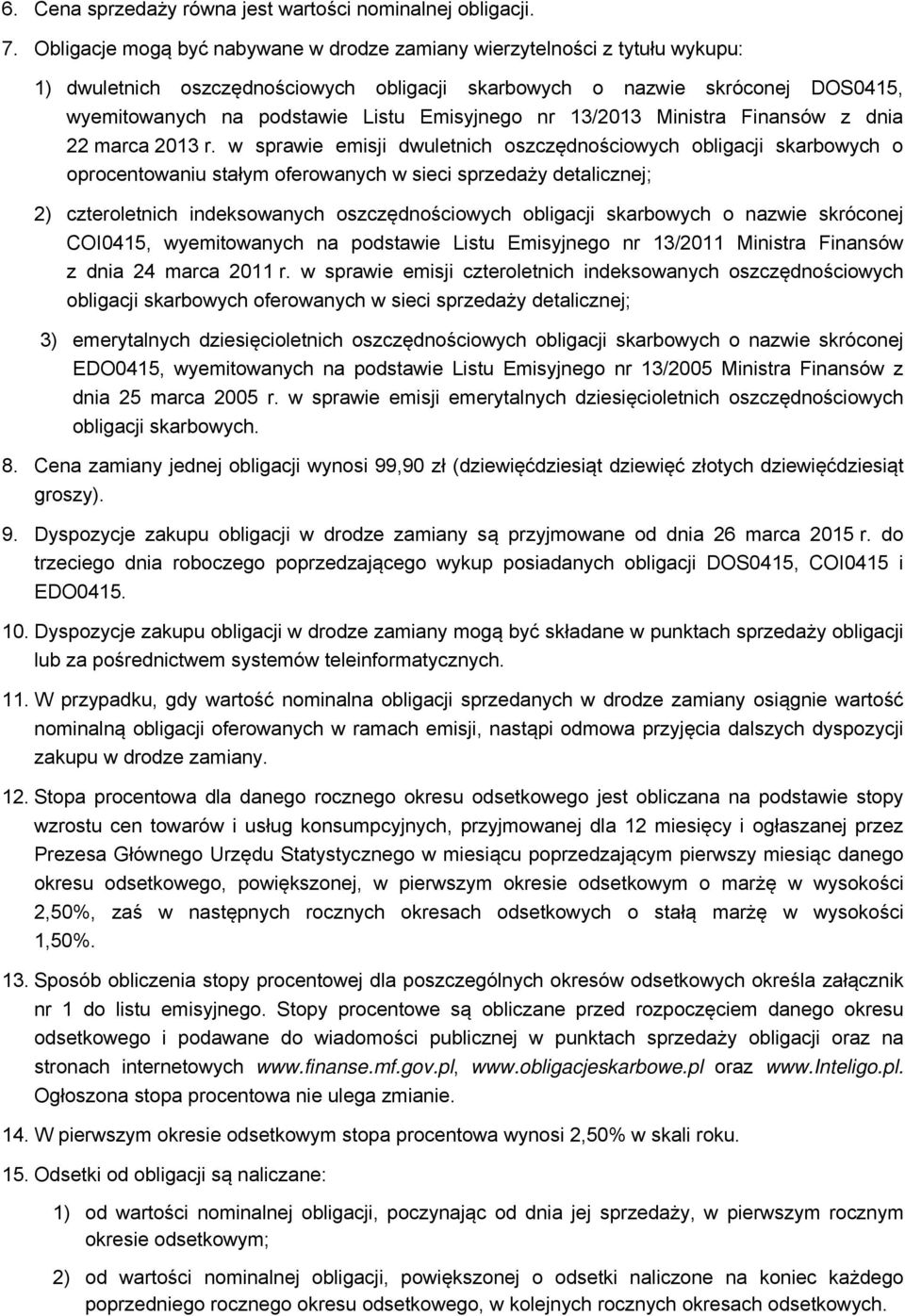 6. Cena sprzedaży równa jest wartości nominalnej obligacji.

7. Obligacje mogą być nabywane w drodze zamiany wierzytelności z tytułu wykupu:

1) dwuletnich oszczędnościowych obligacji skarbowych o nazwie skróconej DOS0415, wyemitowanych na podstawie Listu Emisyjnego nr 13/2013 Ministra Finansów z dnia 22 marca 2013 r. w sprawie emisji dwuletnich oszczędnościowych obligacji skarbowych o oprocentowaniu stałym oferowanych w sieci sprzedaży detalicznej;

2) czteroletnich indeksowanych oszczędnościowych obligacji skarbowych o nazwie skróconej COI0415, wyemitowanych na podstawie Listu Emisyjnego nr 13/2011 Ministra Finansów z dnia 24 marca 2011 r. w sprawie emisji czteroletnich indeksowanych oszczędnościowych obligacji skarbowych oferowanych w sieci sprzedaży detalicznej;

3) emerytalnych dziesięcioletnich oszczędnościowych obligacji skarbowych o nazwie skróconej EDO0415, wyemitowanych na podstawie Listu Emisyjnego nr 13/2005 Ministra Finansów z dnia 25 marca 2005 r. w sprawie emisji emerytalnych dziesięcioletnich oszczędnościowych obligacji skarbowych.

8. Cena zamiany jednej obligacji wynosi 99,90 zł (dziewięćdziesiąt dziewięć złotych dziewięćdziesiąt groszy).

9. Dyspozycje zakupu obligacji w drodze zamiany są przyjmowane od dnia 26 marca 2015 r. do trzeciego dnia roboczego poprzedzającego wykup posiadanych obligacji DOS0415, COI0415 i EDO0415.

10. Dyspozycje zakupu obligacji w drodze zamiany mogą być składane w punktach sprzedaży obligacji lub za pośrednictwem systemów teleinformatycznych.

11. W przypadku, gdy wartość nominalna obligacji sprzedanych w drodze zamiany osiągnie wartość nominalną obligacji oferowanych w ramach emisji, nastąpi odmowa przyjęcia dalszych dyspozycji zakupu w drodze zamiany.

12. Stopa procentowa dla danego rocznego okresu odsetkowego jest obliczana na podstawie stopy wzrostu cen towarów i usług konsumpcyjnych, przyjmowanej dla 12 miesięcy i ogłaszanej przez Prezesa Głównego Urzędu Statystycznego w miesiącu poprzedzającym pierwszy miesiąc danego okresu odsetkowego, powiększonej, w pierwszym okresie odsetkowym o marżę w wysokości 2,50%, zaś w następnych rocznych okresach odsetkowych o stałą marżę w wysokości 1,50%.

13. Sposób obliczenia stopy procentowej dla poszczególnych okresów odsetkowych określa załącznik nr 1 do listu emisyjnego. Stopy procentowe są obliczane przed rozpoczęciem danego okresu odsetkowego i podawane do wiadomości publicznej w punktach sprzedaży obligacji oraz na stronach internetowych www.finanse.mf.gov.pl, www.obligacjeskarbowe.pl oraz www.Inteligo.pl. Ogłoszona stopa procentowa nie ulega zmianie.

14. W pierwszym okresie odsetkowym stopa procentowa wynosi 2,50% w skali roku.

15. Odsetki od obligacji są naliczane:

1) od wartości nominalnej obligacji, poczynając od dnia jej sprzedaży, w pierwszym rocznym okresie odsetkowym;

2) od wartości nominalnej obligacji, powiększonej o odsetki naliczone na koniec każdego poprzedniego rocznego okresu odsetkowego, w kolejnych rocznych okresach odsetkowych.